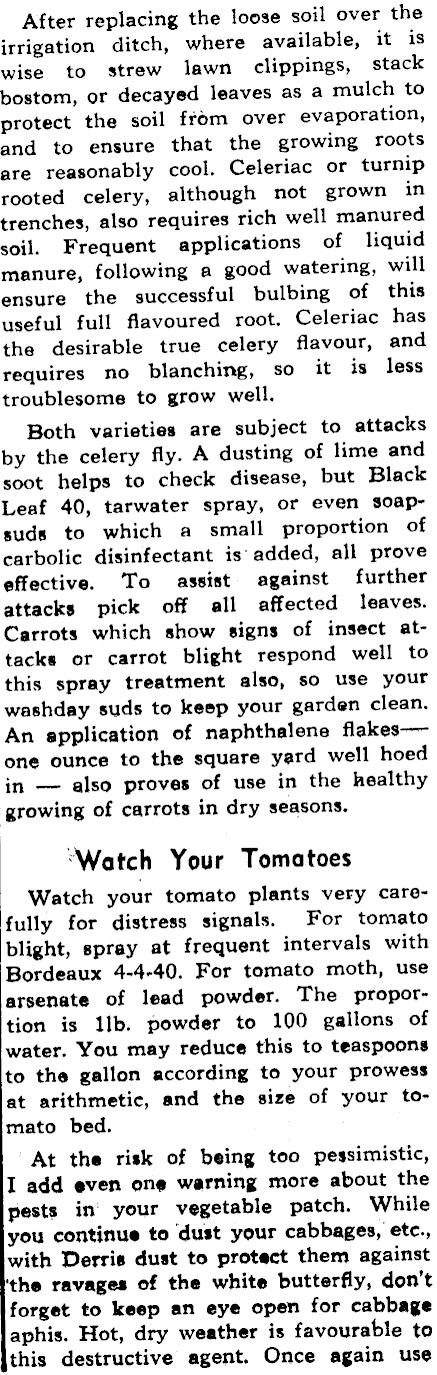 After replacing the loose soil over the irrigation ditch, where available, it is wise to strew lawn clippings, stack bostom, or decayed leaves as a mulch to protect the soil from over evaporation, and to ensure that the growing roots are reasonably cool. Celeriac or turnip rooted celery, although not grown in trenches, also requires rich well manured soil. Frequent applications of liquid manure, following a good watering, will ensure the successful bulbing of this useful full flavoured root. Celeriac has the desirable true celery flavour, and requires no blanching, so it is less troublesome to grow well.

Both varieties are subject to attacks by the celery fly. A dusting of lime and soot helps to check disease, but Black Leaf 40, tarwater spray, or even soapsuds to which a small proportion of carbolic disinfectant is added, all prove effective. To assist against further attacks pick off all affected leaves. Carrots which show signs of insect attacks or carrot blight respond well to this spray treatment also, so use your washday suds to keep your garden clean. An application of naphthalene flakes—one ounce to the square yard well hoed in — also proves of use in the healthy growing of carrots in dry seasons.

Watch Your Tomatoes

Watch your tomato plants very carefully for distress signals. For tomato blight, spray at frequent intervals with Bordeaux 4-4-40. For tomato moth, use arsenate of lead powder. The proportion is 1lb. powder to 100 gallons of water. You may reduce this to teaspoons to the gallon according to your prowess at arithmetic, and the size of your tomato bed.

At the risk of being too pessimistic, I add even one warning more about the pests in your vegetable patch. While you continue to dust your cabbages, etc., with Derris dust to protect them against the ravages of the white butterfly, don't forget to keep an eye open for cabbage aphis. Hot, dry weather is favourable to this destructive agent. Once again use